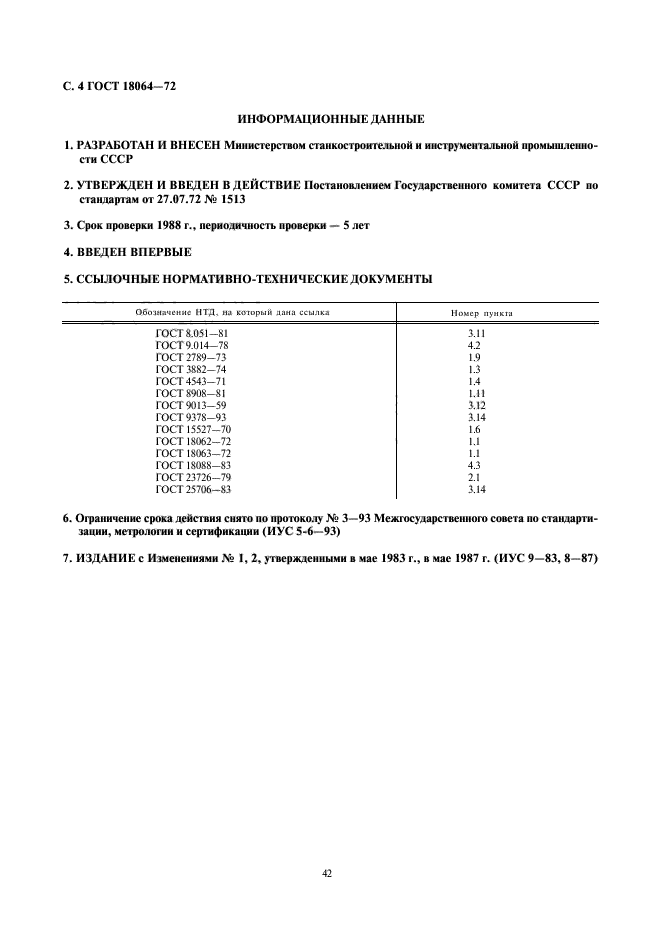 С. 4 ГОСТ 18064—72

ИНФОРМАЦИОННЫЕ ДАННЫЕ

1. РАЗРАБОТАН И ВНЕСЕН Министерством станкостроительной и инструментальной промышленности СССР

2. УТВЕРЖДЕН И ВВЕДЕН В ДЕЙСТВИЕ Постановлением Государственного комитета СССР по стандартам от 27.07.72 № 1513

3. Срок проверки 1988 г., периодичность проверки — 5 лет

4. ВВЕДЕН ВПЕРВЫЕ

5. ССЫЛОЧНЫЕ НОРМАТИВНО-ТЕХНИЧЕСКИЕ ДОКУМЕНТЫ

| Обозначение НТД, на который дана ссылка | Номер пункта |
|---|---|
| ГОСТ 8.051—81 | 3.11 |
| ГОСТ 9.014—78 | 4.2 |
| ГОСТ 2789—73 | 1.9 |
| ГОСТ 3882—74 | 1.3 |
| ГОСТ 4543—71 | 1.4 |
| ГОСТ 8908—81 | 1.11 |
| ГОСТ 9013—59 | 3.12 |
| ГОСТ 9378—93 | 3.14 |
| ГОСТ 15527—70 | 1.6 |
| ГОСТ 18062—72 | 1.1 |
| ГОСТ 18063—72 | 1.1 |
| ГОСТ 18088—83 | 4.3 |
| ГОСТ 23726—79 | 2.1 |
| ГОСТ 25706—83 | 3.14 |

6. Ограничение срока действия снято по протоколу № 3—93 Межгосударственного совета по стандартизации, метрологии и сертификации (ИУС 5-6—93)

7. ИЗДАНИЕ с Изменениями № 1, 2, утвержденными в мае 1983 г., в мае 1987 г. (ИУС 9—83, 8—87)

42